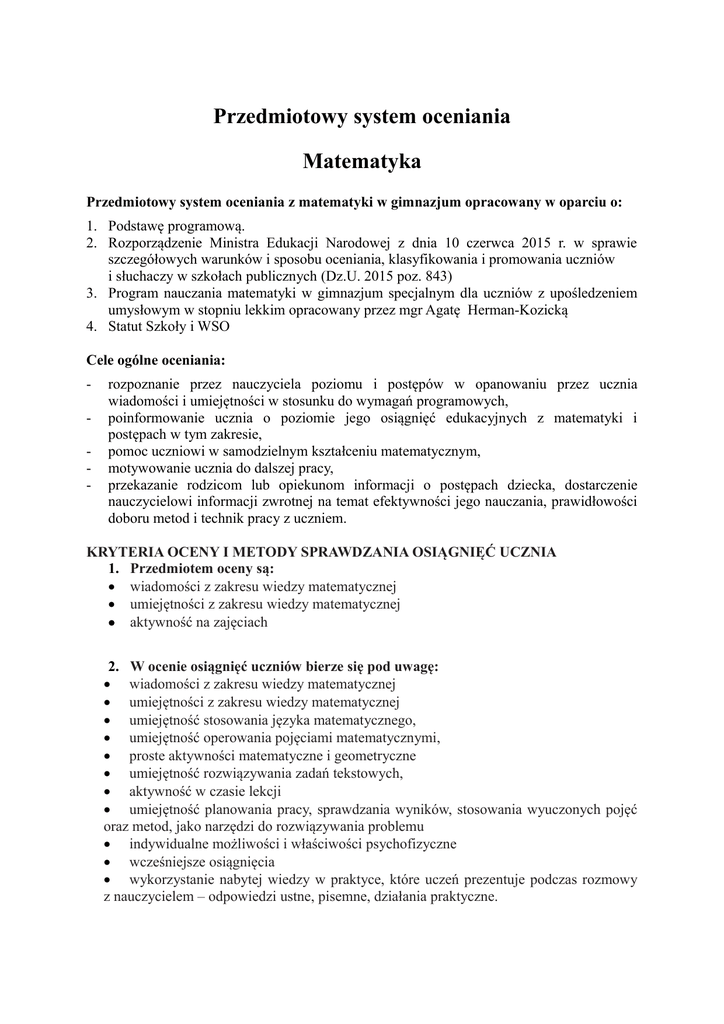 Przedmiotowy system oceniania

Matematyka

Przedmiotowy system oceniania z matematyki w gimnazjum opracowany w oparciu o:

1. Podstawę programową.
2. Rozporządzenie Ministra Edukacji Narodowej z dnia 10 czerwca 2015 r. w sprawie szczegółowych warunków i sposobu oceniania, klasyfikowania i promowania uczniów i słuchaczy w szkołach publicznych (Dz.U. 2015 poz. 843)
3. Program nauczania matematyki w gimnazjum specjalnym dla uczniów z upośledzeniem umysłowym w stopniu lekkim opracowany przez mgr Agatę Herman-Kozicką
4. Statut Szkoły i WSO

Cele ogólne oceniania:

- rozpoznanie przez nauczyciela poziomu i postępów w opanowaniu przez ucznia wiadomości i umiejętności w stosunku do wymagań programowych,
- poinformowanie ucznia o poziomie jego osiągnięć edukacyjnych z matematyki i postępach w tym zakresie,
- pomoc uczniowi w samodzielnym kształceniu matematycznym,
- motywowanie ucznia do dalszej pracy,
- przekazanie rodzicom lub opiekunom informacji o postępach dziecka, dostarczenie nauczycielowi informacji zwrotnej na temat efektywności jego nauczania, prawidłowości doboru metod i technik pracy z uczniem.

KRYTERIA OCENY I METODY SPRAWDZANIA OSIĄGNIĘĆ UCZNIA
1. Przedmiotem oceny są:
• wiadomości z zakresu wiedzy matematycznej
• umiejętności z zakresu wiedzy matematycznej
• aktywność na zajęciach

2. W ocenie osiągnięć uczniów bierze się pod uwagę:
• wiadomości z zakresu wiedzy matematycznej
• umiejętności z zakresu wiedzy matematycznej
• umiejętność stosowania języka matematycznego,
• umiejętność operowania pojęciami matematycznymi,
• proste aktywności matematyczne i geometryczne
• umiejętność rozwiązywania zadań tekstowych,
• aktywność w czasie lekcji
• umiejętność planowania pracy, sprawdzania wyników, stosowania wyuczonych pojęć oraz metod, jako narzędzi do rozwiązywania problemu
• indywidualne możliwości i właściwości psychofizyczne
• wcześniejsze osiągnięcia
• wykorzystanie nabytej wiedzy w praktyce, które uczeń prezentuje podczas rozmowy z nauczycielem – odpowiedzi ustne, pisemne, działania praktyczne.